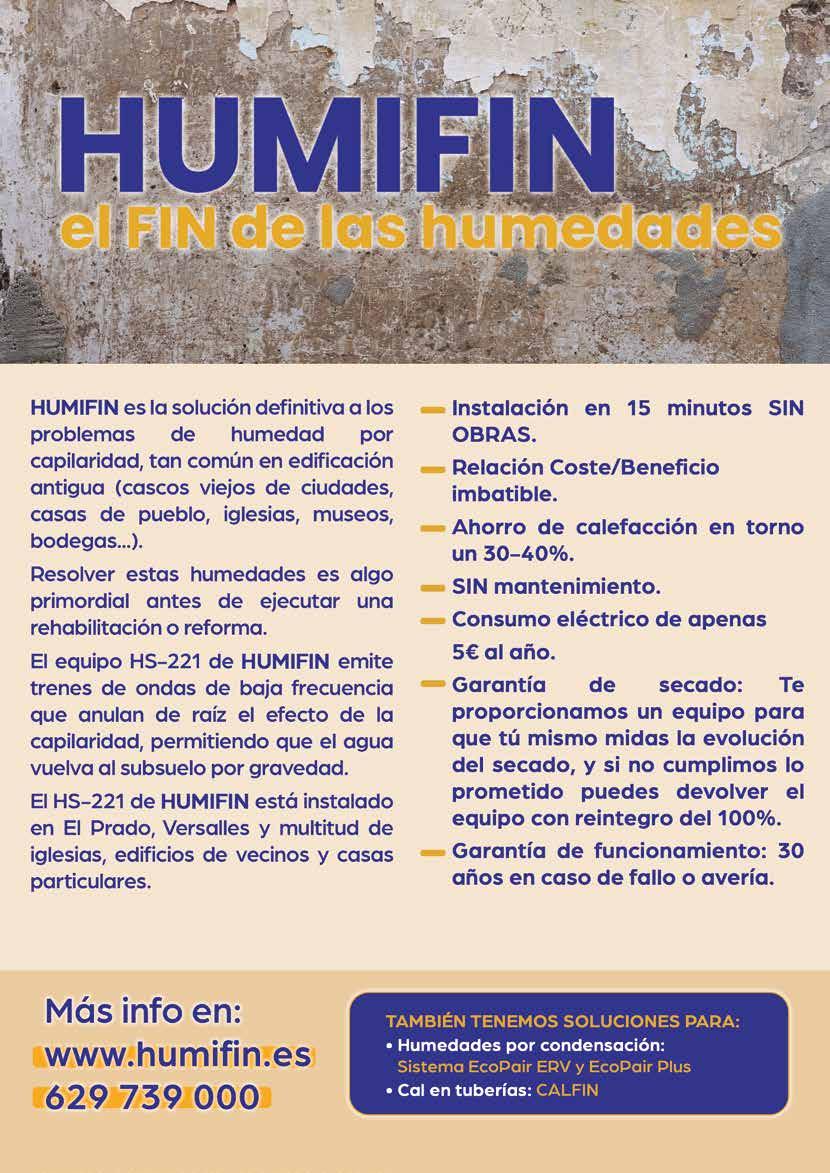 HUMIFIN
el FIN de las humedades

HUMIFIN es la solución definitiva a los problemas de humedad por capilaridad, tan común en edificación antigua (cascos viejos de ciudades, casas de pueblo, iglesias, museos, bodegas...).

Resolver estas humedades es algo primordial antes de ejecutar una rehabilitación o reforma.

El equipo HS-221 de HUMIFIN emite trenes de ondas de baja frecuencia que anulan de raíz el efecto de la capilaridad, permitiendo que el agua vuelva al subsuelo por gravedad.

El HS-221 de HUMIFIN está instalado en El Prado, Versalles y multitud de iglesias, edificios de vecinos y casas particulares.

Instalación en 15 minutos SIN OBRAS.

Relación Coste/Beneficio imbatible.

Ahorro de calefacción en torno un 30-40%.

SIN mantenimiento.

Consumo eléctrico de apenas 5€ al año.

Garantía de secado: Te proporcionamos un equipo para que tú mismo midas la evolución del secado, y si no cumplimos lo prometido puedes devolver el equipo con reintegro del 100%.

Garantía de funcionamiento: 30 años en caso de fallo o avería.

Más info en:
www.humifin.es
629 739 000

TAMBIÉN TENEMOS SOLUCIONES PARA:
• Humedades por condensación: Sistema EcoPair ERV y EcoPair Plus
• Cal en tuberías: CALFIN